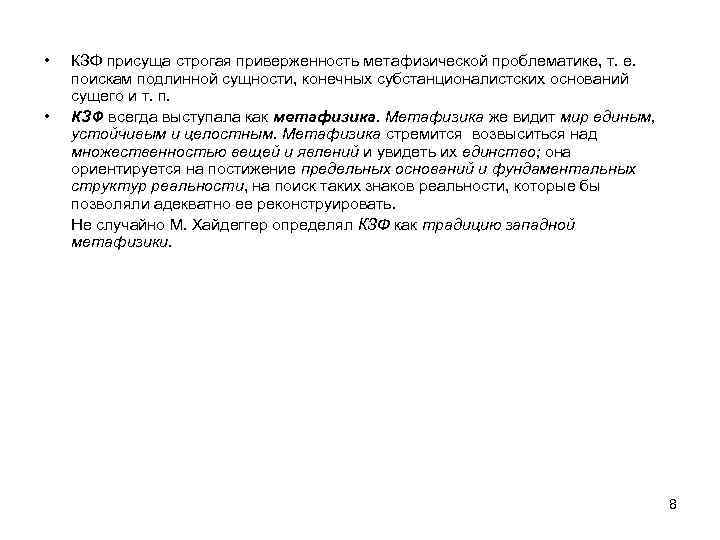 • КЗФ присуща строгая приверженность метафизической проблематике, т. е. поискам подлинной сущности, конечных субстанционалистских оснований сущего и т. п.

• КЗФ всегда выступала как метафизика. Метафизика же видит мир единым, устойчивым и целостным. Метафизика стремится возвыситься над множественностью вещей и явлений и увидеть их единство; она ориентируется на постижение предельных оснований и фундаментальных структур реальности, на поиск таких знаков реальности, которые бы позволяли адекватно ее реконструировать.

Не случайно М. Хайдеггер определял КЗФ как традицию западной метафизики.

8